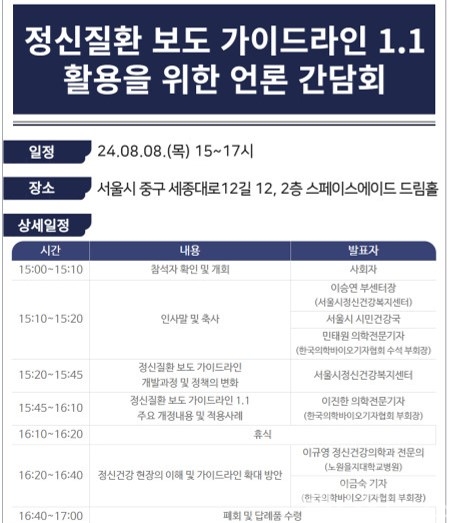 정신질환 보도 가이드라인 1.1 활용을 위한 언론 간담회

일정 24.08.08.(목) 15~17시

장소 서울시 중구 세종대로12길 12, 2층 스페이스에이드 드림홀

상세일정

| 시간 | 내용 | 발표자 |
|---|---|---|
| 15:00~15:10 | 참석자 확인 및 개회 | 사회자 |
| 15:10~15:20 | 인사말 및 축사 | 이승연 부센터장 (서울시정신건강복지센터) |
| | | 서울시 시민건강국 |
| | | 민태원 의학전문기자 (한국의학바이오기자협회 수석 부회장) |
| 15:20~15:45 | 정신질환 보도 가이드라인 개발과정 및 정책의 변화 | 서울시정신건강복지센터 |
| 15:45~16:10 | 정신질환 보도 가이드라인 1.1 주요 개정내용 및 적용사례 | 이진한 의학전문기자 (한국의학바이오기자협회 부회장) |
| 16:10~16:20 | 휴식 | |
| 16:20~16:40 | 정신건강 현장의 이해 및 가이드라인 확대 방안 | 이규영 정신건강의학과 전문의 (노원을지대학교병원) |
| | | 이금숙 기자 (한국의학바이오기자협회 부회장) |
| 16:40~17:00 | 폐회 및 답례품 수령 | |